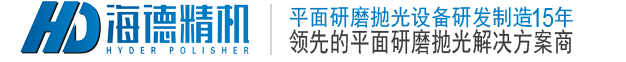 HD 海德精机
HYDER POLISHER

平面研磨抛光设备研发制造15年
领先的平面研磨抛光解决方案商